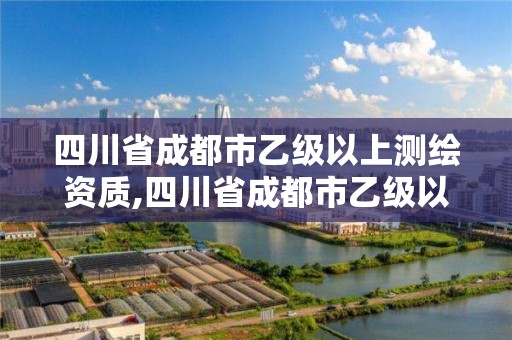 四川省成都市乙级以上测绘资质,四川省成都市乙级以